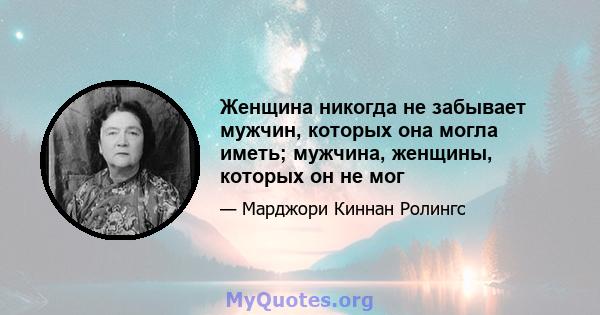 Женщина никогда не забывает мужчин, которых она могла иметь; мужчина, женщины, которых он не мог

— Марджори Киннан Ролингс

MyQuotes.org